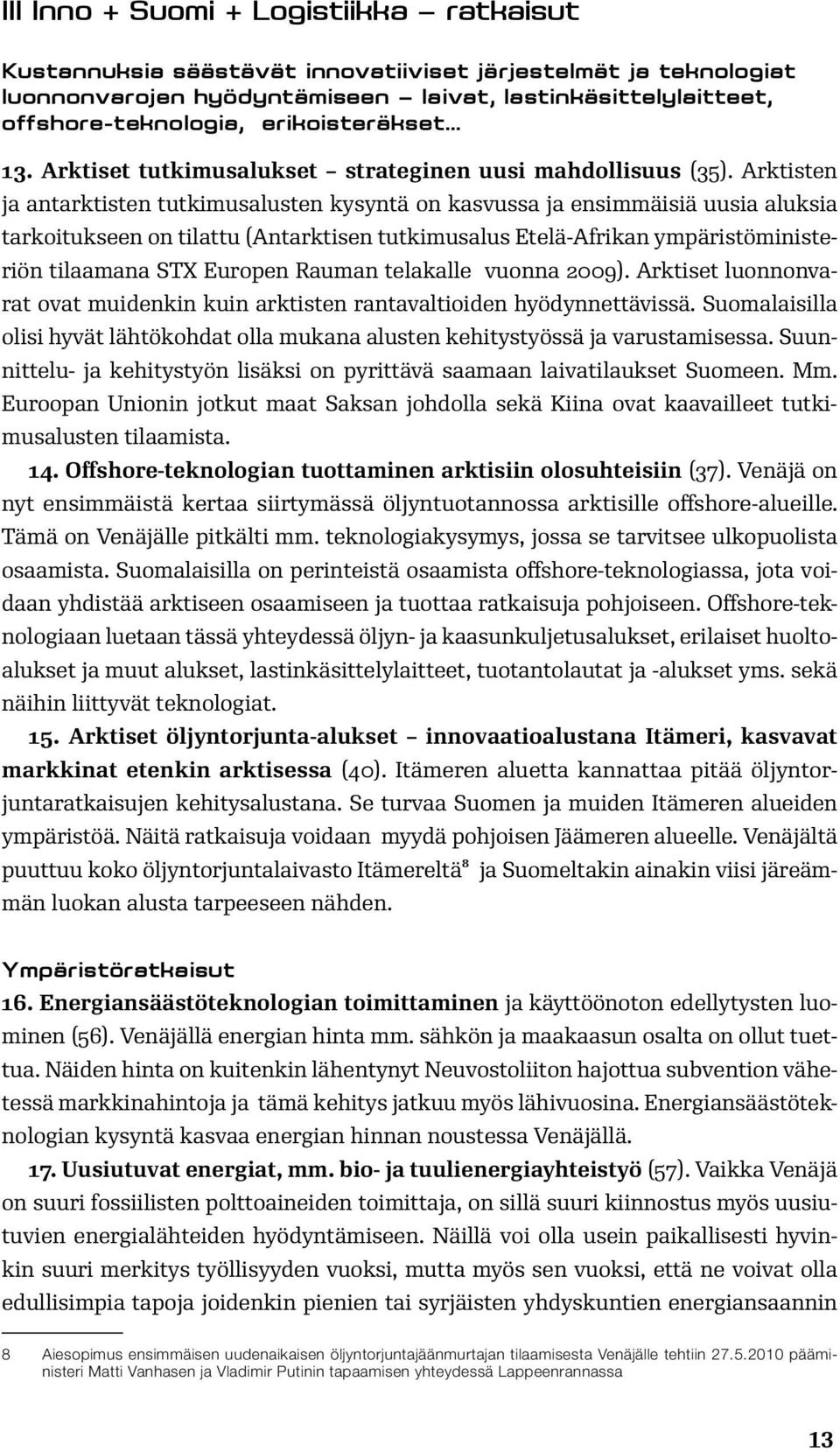 III Inno + Suomi + Logistiikka – ratkaisut

Kustannuksia säästävät innovatiiviset järjestelmät ja teknologiat luonnonvarojen hyödyntämiseen – laivat, lastinkäsittelylaitteet, offshore-teknologia, erikoisteräkset...

13. Arktiset tutkimusalukset – strateginen uusi mahdollisuus (35). Arktisten ja antarktisten tutkimusalusten kysyntä on kasvussa ja ensimmäisiä uusia aluksia tarkoitukseen on tilattu (Antarktisen tutkimusalus Etelä-Afrikan ympäristöministeriön tilaamana STX Europen Rauman telakalle vuonna 2009). Arktiset luonnonvarat ovat muidenkin kuin arktisten rantavaltioiden hyödynnettävissä. Suomalaisilla olisi hyvät lähtökohdat olla mukana alusten kehitystyössä ja varustamisessa. Suunnittelu- ja kehitystyön lisäksi on pyrittävä saamaan laivatilaukset Suomeen. Mm. Euroopan Unionin jotkut maat Saksan johdolla sekä Kiina ovat kaavailleet tutkimusalusten tilaamista.

14. Offshore-teknologian tuottaminen arktisiin olosuhteisiin (37). Venäjä on nyt ensimmäistä kertaa siirtymässä öljyntuotannossa arktisille offshore-alueille. Tämä on Venäjälle pitkälti mm. teknologiakysymys, jossa se tarvitsee ulkopuolista osaamista. Suomalaisilla on perinteistä osaamista offshore-teknologiassa, jota voidaan yhdistää arktiseen osaamiseen ja tuottaa ratkaisuja pohjoiseen. Offshore-teknologiaan luetaan tässä yhteydessä öljyn- ja kaasunkuljetusalukset, erilaiset huoltoalukset ja muut alukset, lastinkäsittelylaitteet, tuotantolautat ja -alukset yms. sekä näihin liittyvät teknologiat.

15. Arktiset öljyntorjunta-alukset – innovaatioalustana Itämeri, kasvavat markkinat etenkin arktisessa (40). Itämeren aluetta kannattaa pitää öljyntorjuntaratkaisujen kehitysalustana. Se turvaa Suomen ja muiden Itämeren alueiden ympäristöä. Näitä ratkaisuja voidaan myydä pohjoisen Jäämeren alueelle. Venäjältä puuttuu koko öljyntorjuntalaivasto Itämereltä$^8$ ja Suomeltakin ainakin viisi järeämmän luokan alusta tarpeeseen nähden.

Ympäristöratkaisut

16. Energiansäästöteknologian toimittaminen ja käyttöönoton edellytysten luominen (56). Venäjällä energian hinta mm. sähkön ja maakaasun osalta on ollut tuettua. Näiden hinta on kuitenkin lähentynyt Neuvostoliiton hajottua subvention vähetessä markkinahintoja ja tämä kehitys jatkuu myös lähivuosina. Energiansäästöteknologian kysyntä kasvaa energian hinnan noustessa Venäjällä.

17. Uusiutuvat energiat, mm. bio- ja tuulienergiayhteistyö (57). Vaikka Venäjä on suuri fossiilisten polttoaineiden toimittaja, on sillä suuri kiinnostus myös uusiutuvien energialähteiden hyödyntämiseen. Näillä voi olla usein paikallisesti hyvinkin suuri merkitys työllisyyden vuoksi, mutta myös sen vuoksi, että ne voivat olla edullisimpia tapoja joidenkin pienien tai syrjäisten yhdyskuntien energiansaannin

8 Aiesopimus ensimmäisen uudenaikaisen öljyntorjuntajäänmurtajan tilaamisesta Venäjälle tehtiin 27.5.2010 pääministeri Matti Vanhasen ja Vladimir Putinin tapaamisen yhteydessä Lappeenrannassa

13